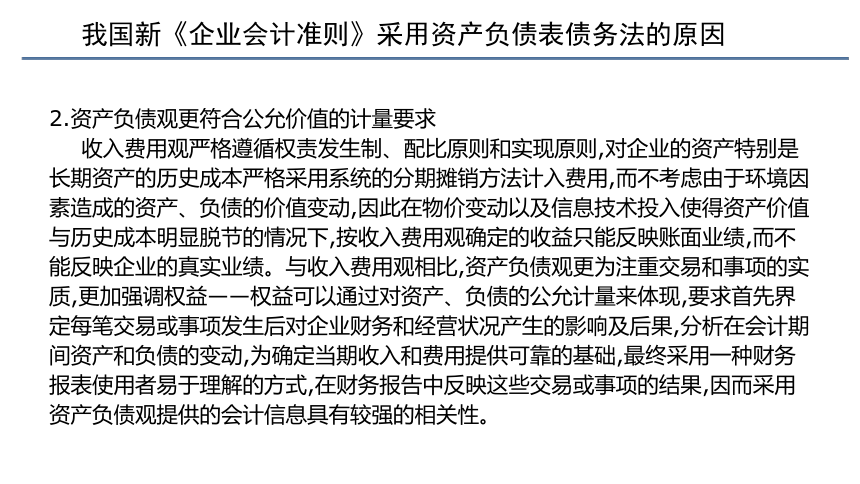 我国新《企业会计准则》采用资产负债表债务法的原因

2.资产负债观更符合公允价值的计量要求

收入费用观严格遵循权责发生制、配比原则和实现原则,对企业的资产特别是长期资产的历史成本严格采用系统的分期摊销方法计入费用,而不考虑由于环境因素造成的资产、负债的价值变动,因此在物价变动以及信息技术投入使得资产价值与历史成本明显脱节的情况下,按收入费用观确定的收益只能反映账面业绩,而不能反映企业的真实业绩。与收入费用观相比,资产负债观更为注重交易和事项的实质,更加强调权益——权益可以通过对资产、负债的公允计量来体现,要求首先界定每笔交易或事项发生后对企业财务和经营状况产生的影响及后果,分析在会计期间资产和负债的变动,为确定当期收入和费用提供可靠的基础,最终采用一种财务报表使用者易于理解的方式,在财务报告中反映这些交易或事项的结果,因而采用资产负债观提供的会计信息具有较强的相关性。